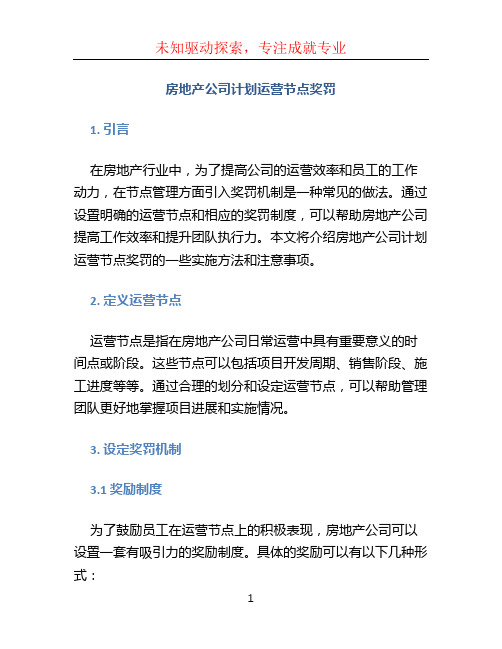 未知驱动探索，专注成就专业

房地产公司计划运营节点奖罚

1. 引言

在房地产行业中，为了提高公司的运营效率和员工的工作动力，在节点管理方面引入奖罚机制是一种常见的做法。通过设置明确的运营节点和相应的奖罚制度，可以帮助房地产公司提高工作效率和提升团队执行力。本文将介绍房地产公司计划运营节点奖罚的一些实施方法和注意事项。

2. 定义运营节点

运营节点是指在房地产公司日常运营中具有重要意义的时间点或阶段。这些节点可以包括项目开发周期、销售阶段、施工进度等等。通过合理的划分和设定运营节点，可以帮助管理团队更好地掌握项目进展和实施情况。

3. 设定奖罚机制

3.1 奖励制度

为了鼓励员工在运营节点上的积极表现，房地产公司可以设置一套有吸引力的奖励制度。具体的奖励可以有以下几种形式：

1